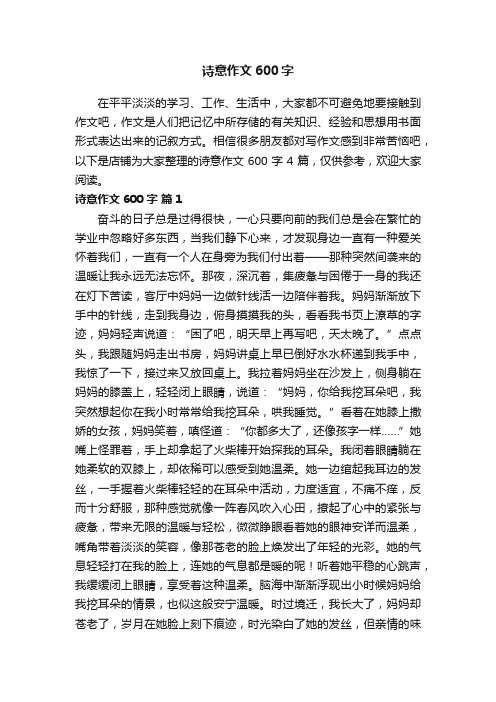 诗意作文 600 字

在平平淡淡的学习、工作、生活中，大家都不可避免地要接触到作文吧，作文是人们把记忆中所存储的有关知识、经验和思想用书面形式表达出来的记叙方式。相信很多朋友都对写作文感到非常苦恼吧，以下是店铺为大家整理的诗意作文 600 字 4 篇，仅供参考，欢迎大家阅读。

诗意作文 600 字 篇 1

奋斗的日子总是过得很快，一心只要向前的我们总是会在繁忙的学业中忽略好多东西，当我们静下心来，才发现身边一直有一种爱关怀着我们，一直有一个人在身旁为我们付出着——那种突然间袭来的温暖让我永远无法忘怀。那夜，深沉着，集疲惫与困倦于一身的我还在灯下苦读，客厅中妈妈一边做针线活一边陪伴着我。妈妈渐渐放下手中的针线，走到我身边，俯身摸摸我的头，看看我书页上潦草的字迹，妈妈轻声说道：“困了吧，明天早上再写吧，天太晚了。”点点头，我跟随妈妈走出书房，妈妈讲桌上早已倒好水水杯递到我手中，我惊了一下，接过来又放回桌上。我拉着妈妈坐在沙发上，侧身躺在妈妈的膝盖上，轻轻闭上眼睛，说道：“妈妈，你给我挖耳朵吧，我突然想起你在我小时常常给我挖耳朵，哄我睡觉。”看着在她膝上撒娇的女孩，妈妈笑着，嗔怪道：“你都多大了，还像孩字一样……”她嘴上怪罪着，手上却拿起了火柴棒开始探我的耳朵。我闭着眼睛躺在她柔软的双膝上，却依稀可以感受到她温柔。她一边绾起我耳边的发丝，一手握着火柴棒轻轻的在耳朵中活动，力度适宜，不痛不痒，反而十分舒服，那种感觉就像一阵春风吹入心田，撩起了心中的紧张与疲惫，带来无限的温暖与轻松，微微睁眼看着她的眼神安详而温柔，嘴角带着淡淡的笑容，像那苍老的脸上焕发出了年轻的光彩。她的气息轻轻打在我的脸上，连她的气息都是暖的呢！听着她平稳的心跳声，我缓缓闭上眼睛，享受着这种温柔。脑海中渐渐浮现出小时候妈妈给我挖耳朵的情景，也似这般安宁温暖。时过境迁，我长大了，妈妈却苍老了，岁月在她脸上刻下痕迹，时光染白了她的发丝，但亲情的味